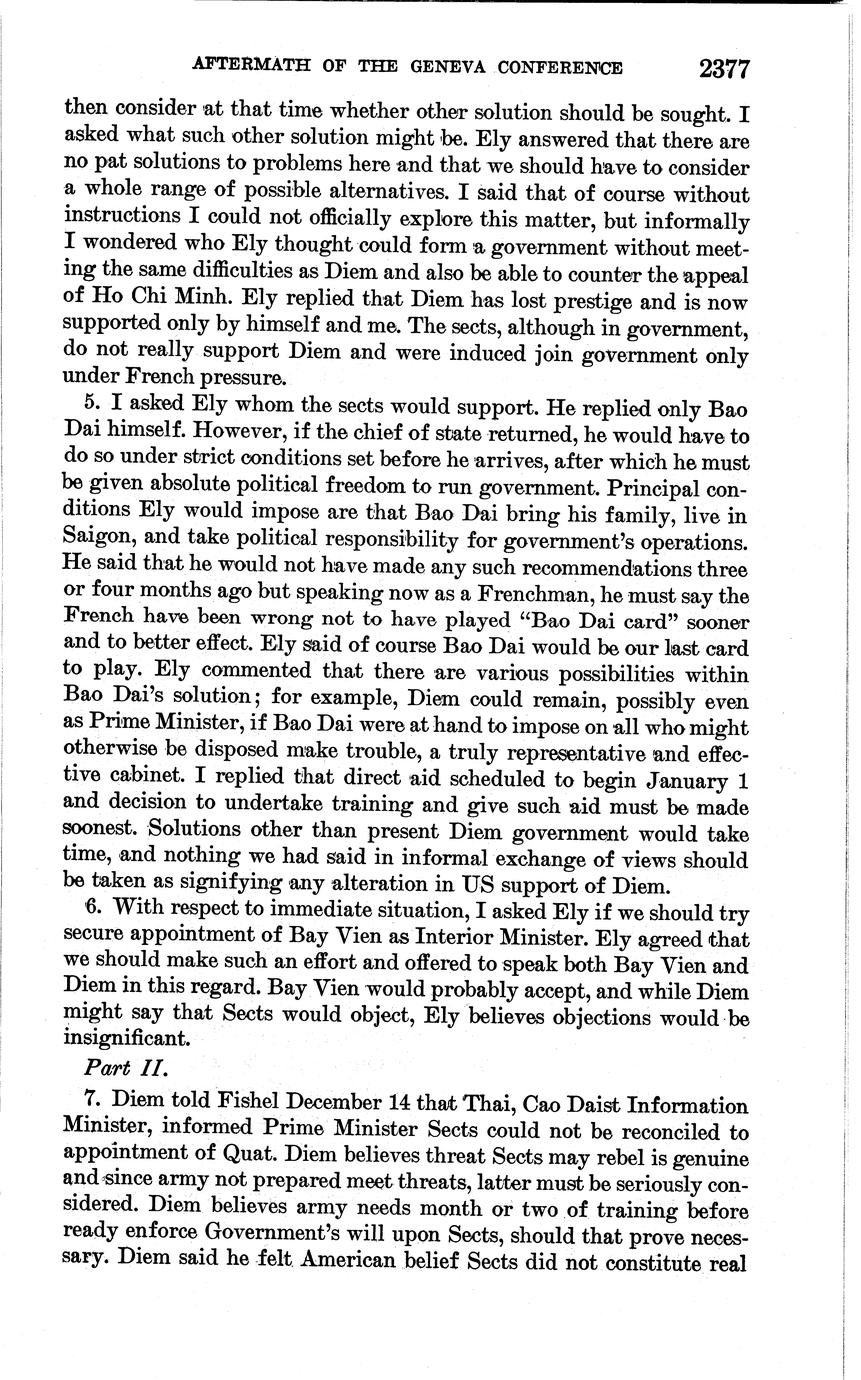 AFTERMATH OF THE GENEVA CONFERENCE 2377

then consider at that time whether other solution should be sought. I asked what such other solution might be. Ely answered that there are no pat solutions to problems here and that we should have to consider a whole range of possible alternatives. I said that of course without instructions I could not officially explore this matter, but informally I wondered who Ely thought could form a government without meeting the same difficulties as Diem and also be able to counter the appeal of Ho Chi Minh. Ely replied that Diem has lost prestige and is now supported only by himself and me. The sects, although in government, do not really support Diem and were induced join government only under French pressure.

5. I asked Ely whom the sects would support. He replied only Bao Dai himself. However, if the chief of state returned, he would have to do so under strict conditions set before he arrives, after which he must be given absolute political freedom to run government. Principal conditions Ely would impose are that Bao Dai bring his family, live in Saigon, and take political responsibility for government's operations. He said that he would not have made any such recommendations three or four months ago but speaking now as a Frenchman, he must say the French have been wrong not to have played "Bao Dai card" sooner and to better effect. Ely said of course Bao Dai would be our last card to play. Ely commented that there are various possibilities within Bao Dai's solution; for example, Diem could remain, possibly even as Prime Minister, if Bao Dai were at hand to impose on all who might otherwise be disposed make trouble, a truly representative and effective cabinet. I replied that direct aid scheduled to begin January 1 and decision to undertake training and give such aid must be made soonest. Solutions other than present Diem government would take time, and nothing we had said in informal exchange of views should be taken as signifying any alteration in US support of Diem.

6. With respect to immediate situation, I asked Ely if we should try secure appointment of Bay Vien as Interior Minister. Ely agreed that we should make such an effort and offered to speak both Bay Vien and Diem in this regard. Bay Vien would probably accept, and while Diem might say that Sects would object, Ely believes objections would be insignificant.

Part II.

7. Diem told Fishel December 14 that Thai, Cao Daist Information Minister, informed Prime Minister Sects could not be reconciled to appointment of Quat. Diem believes threat Sects may rebel is genuine and since army not prepared meet threats, latter must be seriously considered. Diem believes army needs month or two of training before ready enforce Government's will upon Sects, should that prove necessary. Diem said he felt American belief Sects did not constitute real